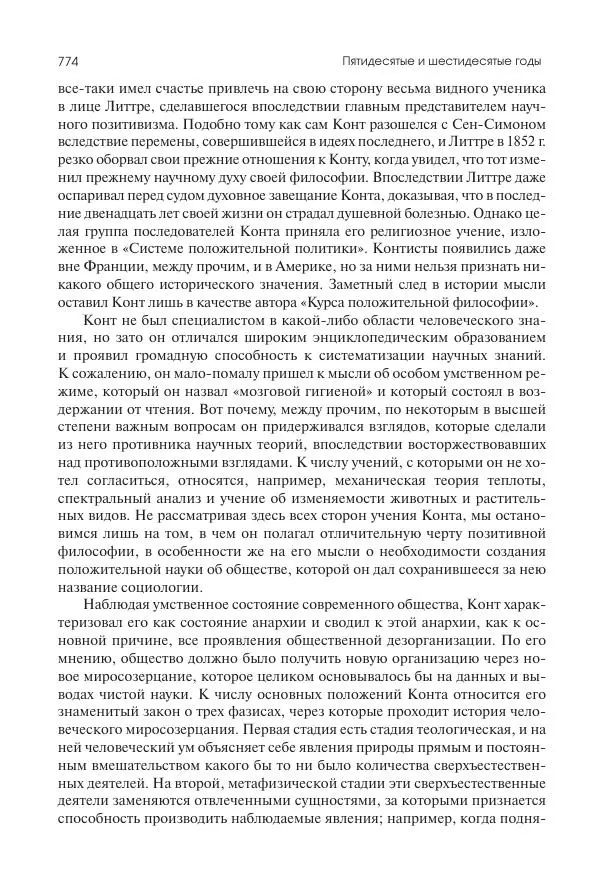 774 Пятидесятые и шестидесятые годы

все-таки имел счастье привлечь на свою сторону весьма видного ученика в лице Литтре, сделавшегося впоследствии главным представителем научного позитивизма. Подобно тому как сам Конт разошелся с Сен-Симоном вследствие перемены, совершившейся в идеях последнего, и Литтре в 1852 г. резко оборвал свои прежние отношения к Конту, когда увидел, что тот изменил прежнему научному духу своей философии. Впоследствии Литтре даже оспаривал перед судом духовное завещание Конта, доказывая, что в последние двенадцать лет своей жизни он страдал душевной болезнью. Однако целая группа последователей Конта приняла его религиозное учение, изложенное в «Системе положительной политики». Контисты появились даже вне Франции, между прочим, и в Америке, но за ними нельзя признать никакого общего исторического значения. Заметный след в истории мысли оставил Конт лишь в качестве автора «Курса положительной философии».

Конт не был специалистом в какой-либо области человеческого знания, но зато он отличался широким энциклопедическим образованием и проявил громадную способность к систематизации научных знаний. К сожалению, он мало-помалу пришел к мысли об особом умственном режиме, который он назвал «мозговой гигиеной» и который состоял в воздержании от чтения. Вот почему, между прочим, по некоторым в высшей степени важным вопросам он придерживался взглядов, которые сделали из него противника научных теорий, впоследствии восторжествовавших над противоположными взглядами. К числу учений, с которыми он не хотел согласиться, относятся, например, механическая теория теплоты, спектральный анализ и учение об изменяемости животных и растительных видов. Не рассматривая здесь всех сторон учения Конта, мы остановимся лишь на том, в чем он полагал отличительную черту позитивной философии, в особенности же на его мысли о необходимости создания положительной науки об обществе, которой он дал сохранившееся за нею название социологии.

Наблюдая умственное состояние современного общества, Конт характеризовал его как состояние анархии и сводил к этой анархии, как к основной причине, все проявления общественной дезорганизации. По его мнению, общество должно было получить новую организацию через новое миросозерцание, которое целиком основывалось бы на данных и выводах чистой науки. К числу основных положений Конта относится его знаменитый закон о трех фазисах, через которые проходит история человеческого миросозерцания. Первая стадия есть стадия теологическая, и на ней человеческий ум объясняет себе явления природы прямым и постоянным вмешательством какого бы то ни было количества сверхъестественных деятелей. На второй, метафизической стадии эти сверхъестественные деятели заменяются отвлеченными сущностями, за которыми признается способность производить наблюдаемые явления; например, когда подня-